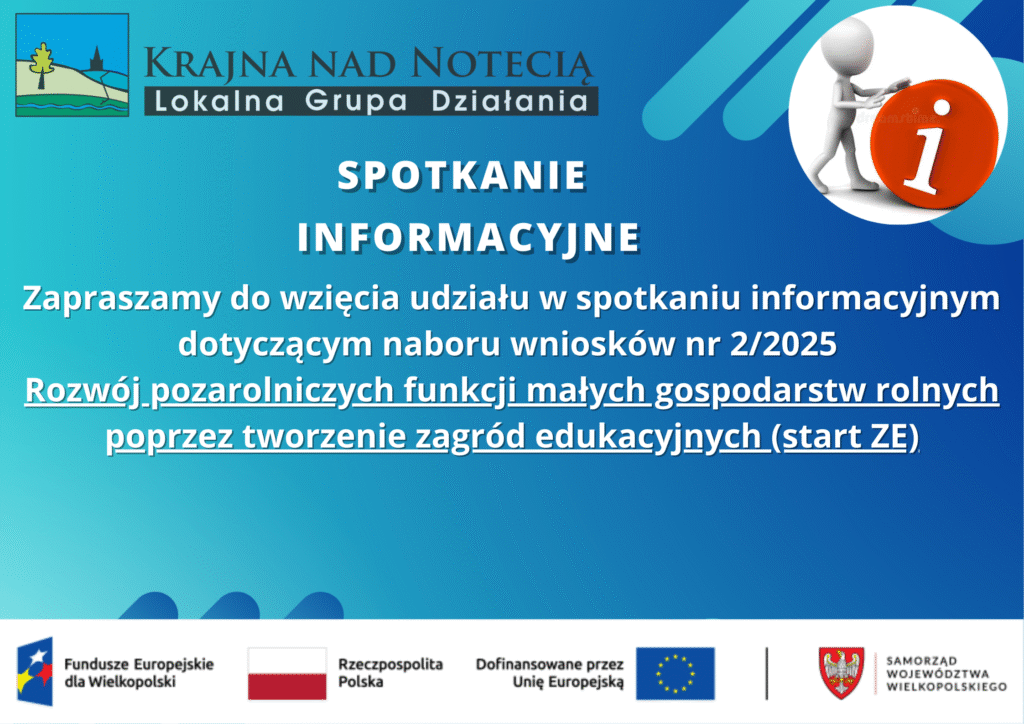 KRAJNA NAD NOTECIĄ
Lokalna Grupa Działania

SPOTKANIE
INFORMACYJNE

Zapraszamy do wzięcia udziału w spotkaniu informacyjnym dotyczącym naboru wniosków nr 2/2025

Rozwój pozarolniczych funkcji małych gospodarstw rolnych poprzez tworzenie zagród edukacyjnych (start ZE)

Fundusze Europejskie
dla Wielkopolski

Rzeczpospolita
Polska

Dofinansowane przez
Unię Europejską

SAMORZĄD
WOJEWÓDZTWA
WIELKOPOLSKIEGO